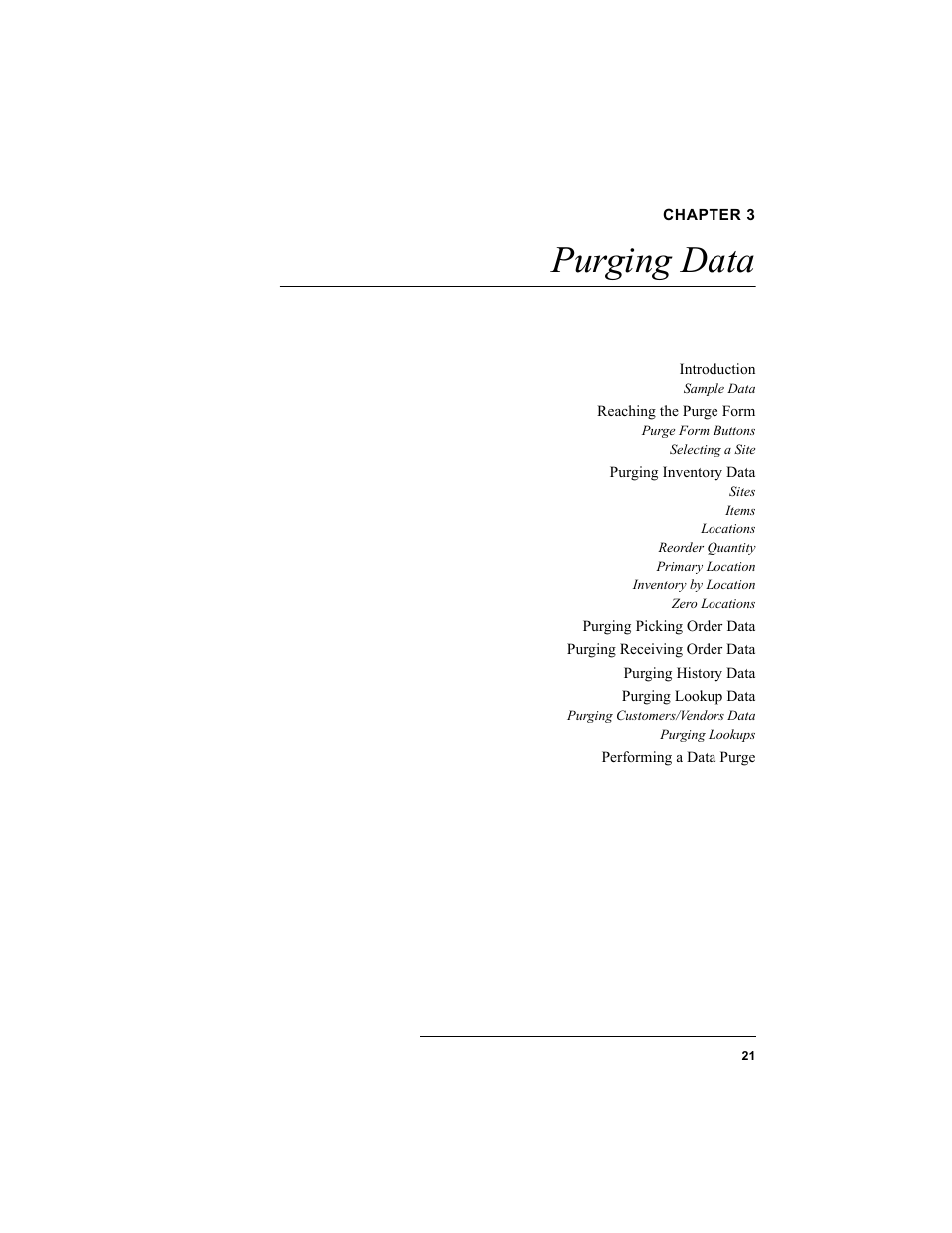 CHAPTER 3

Purging Data

Introduction
Sample Data
Reaching the Purge Form
Purge Form Buttons
Selecting a Site
Purging Inventory Data
Sites
Items
Locations
Reorder Quantity
Primary Location
Inventory by Location
Zero Locations
Purging Picking Order Data
Purging Receiving Order Data
Purging History Data
Purging Lookup Data
Purging Customers/Vendors Data
Purging Lookups
Performing a Data Purge

21